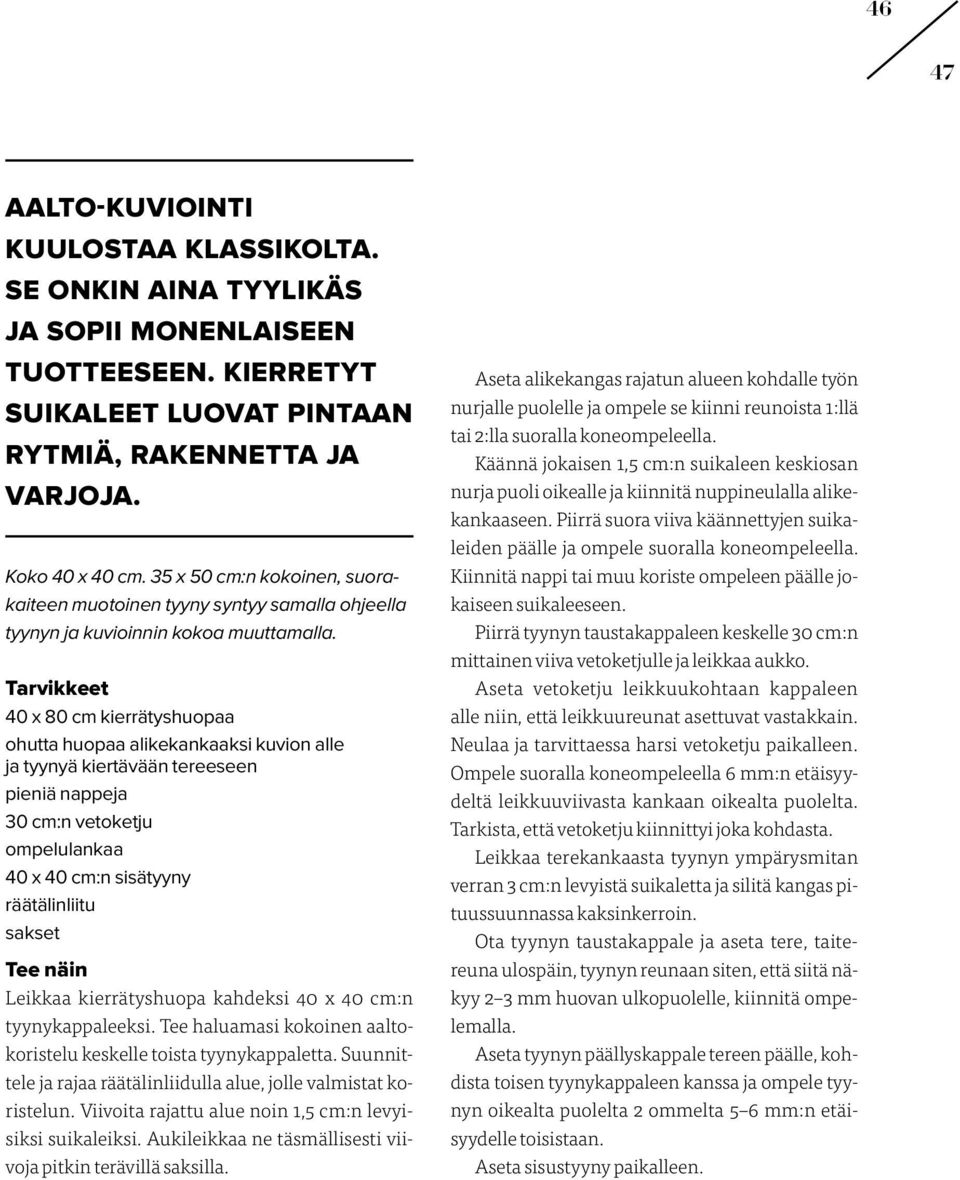 46

47

AALTO-KUVIOINTI KUULOSTAA KLASSIKOLTA. SE ONKIN AINA TYYLIKÄS JA SOPII MONENLAISEEN TUOTTEESEEN. KIERRETYT SUIKALEET LUOVAT PINTAAN RYTMIÄ, RAKENNETTA JA VARJOJA.

Koko 40 x 40 cm. 35 x 50 cm:n kokoinen, suorakaiteen muotoinen tyyny syntyy samalla ohjeella tyynyn ja kuvioinnin kokoa muuttamalla.

Tarvikkeet

40 x 80 cm kierrätyshuopaa

ohutta huopaa alikekankaaksi kuvion alle ja tyynyä kiertävään tereeseen

pieniä nappeja

30 cm:n vetoketju

ompelulankaa

40 x 40 cm:n sisätyyny

räätälinliitu

sakset

Tee näin

Leikkaa kierrätyshuopa kahdeksi 40 x 40 cm:n tyynykappaleeksi. Tee haluamasi kokoinen aaltokoristelu keskelle toista tyynykappaletta. Suunnittele ja rajaa räätälinliidulla alue, jolle valmistat koristelun. Viivoita rajattu alue noin 1,5 cm:n levyisiksi suikaleiksi. Aukileikkaa ne täsmällisesti viivoja pitkin terävillä saksilla.

Aseta alikekangas rajatun alueen kohdalle työn nurjalle puolelle ja ompele se kiinni reunoista 1:llä tai 2:lla suoralla koneompeleella.

Käännä jokaisen 1,5 cm:n suikaleen keskiosan nurja puoli oikealle ja kiinnitä nuppineulalla alikekankaaseen. Piirrä suora viiva käännettyjen suikaleiden päälle ja ompele suoralla koneompeleella. Kiinnitä nappi tai muu koriste ompeleen päälle jokaiseen suikaleeseen.

Piirrä tyynyn taustakappaleen keskelle 30 cm:n mittainen viiva vetoketjulle ja leikkaa aukko.

Aseta vetoketju leikkuukohtaan kappaleen alle niin, että leikkuureunat asettuvat vastakkain. Neulaa ja tarvittaessa harsi vetoketju paikalleen. Ompele suoralla koneompeleella 6 mm:n etäisyydeltä leikkuuviivasta kankaan oikealta puolelta. Tarkista, että vetoketju kiinnittyi joka kohdasta.

Leikkaa terekankaasta tyynyn ympärysmitan verran 3 cm:n levyistä suikaletta ja silitä kangas pituussuunnassa kaksinkerroin.

Ota tyynyn taustakappale ja aseta tere, taitereuna ulospäin, tyynyn reunaan siten, että siitä näkyy 2–3 mm huovan ulkopuolelle, kiinnitä ompelemalla.

Aseta tyynyn päällyskappale tereen päälle, kohdista toisen tyynykappaleen kanssa ja ompele tyynyn oikealta puolelta 2 ommelta 5–6 mm:n etäisyydelle toisistaan.

Aseta sisustyyny paikalleen.